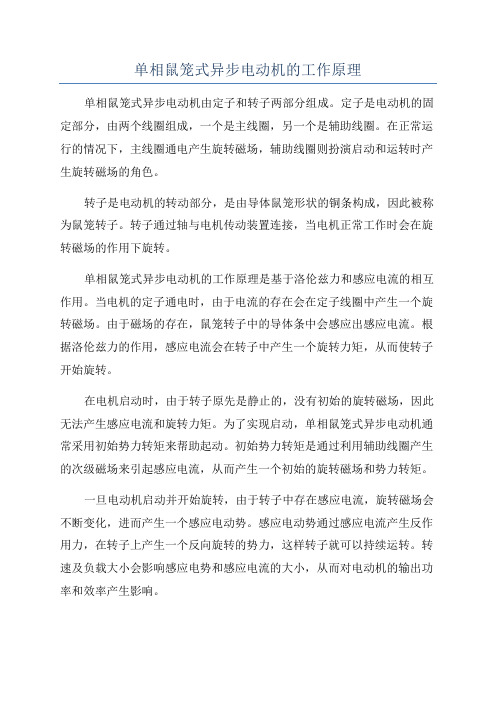 单相鼠笼式异步电动机的工作原理

单相鼠笼式异步电动机由定子和转子两部分组成。定子是电动机的固定部分，由两个线圈组成，一个是主线圈，另一个是辅助线圈。在正常运行的情况下，主线圈通电产生旋转磁场，辅助线圈则扮演启动和运转时产生旋转磁场的角色。

转子是电动机的转动部分，是由导体鼠笼形状的铜条构成，因此被称为鼠笼转子。转子通过轴与电机传动装置连接，当电机正常工作时会在旋转磁场的作用下旋转。

单相鼠笼式异步电动机的工作原理是基于洛伦兹力和感应电流的相互作用。当电机的定子通电时，由于电流的存在会在定子线圈中产生一个旋转磁场。由于磁场的存在，鼠笼转子中的导体条中会感应出感应电流。根据洛伦兹力的作用，感应电流会在转子中产生一个旋转力矩，从而使转子开始旋转。

在电机启动时，由于转子原先是静止的，没有初始的旋转磁场，因此无法产生感应电流和旋转力矩。为了实现启动，单相鼠笼式异步电动机通常采用初始势力转矩来帮助起动。初始势力转矩是通过利用辅助线圈产生的次级磁场来引起感应电流，从而产生一个初始的旋转磁场和势力转矩。

一旦电动机启动并开始旋转，由于转子中存在感应电流，旋转磁场会不断变化，进而产生一个感应电动势。感应电动势通过感应电流产生反作用力，在转子上产生一个反向旋转的势力，这样转子就可以持续运转。转速及负载大小会影响感应电势和感应电流的大小，从而对电动机的输出功率和效率产生影响。